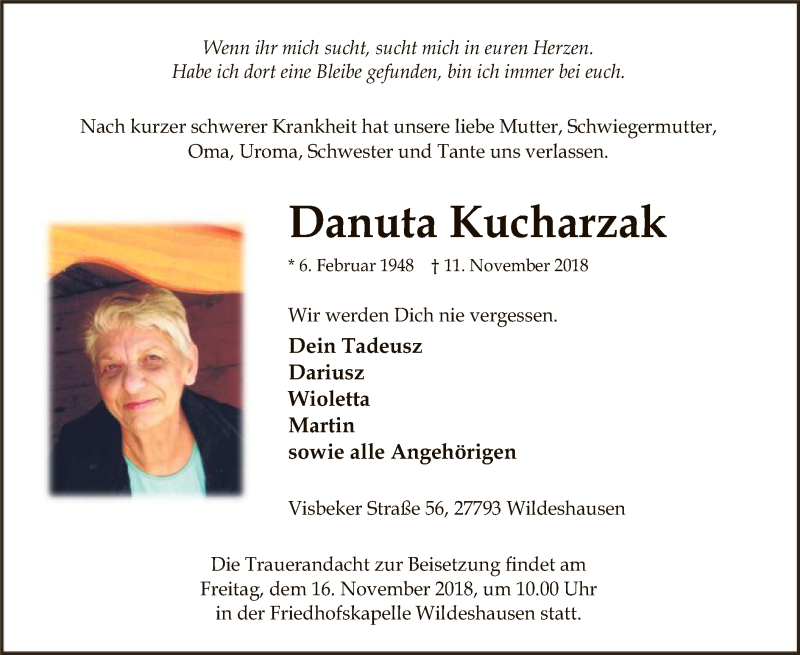 Wenn ihr mich sucht, sucht mich in euren Herzen.
Habe ich dort eine Bleibe gefunden, bin ich immer bei euch.

Nach kurzer schwerer Krankheit hat unsere liebe Mutter, Schwiegermutter, Oma, Uroma, Schwester und Tante uns verlassen.

Danuta Kucharzak

* 6. Februar 1948 † 11. November 2018

Wir werden Dich nie vergessen.

Dein Tadeusz
Dariusz
Wioletta
Martin
sowie alle Angehörigen

Visbeker Straße 56, 27793 Wildeshausen

Die Trauerandacht zur Beisetzung findet am Freitag, dem 16. November 2018, um 10.00 Uhr in der Friedhofskapelle Wildeshausen statt.